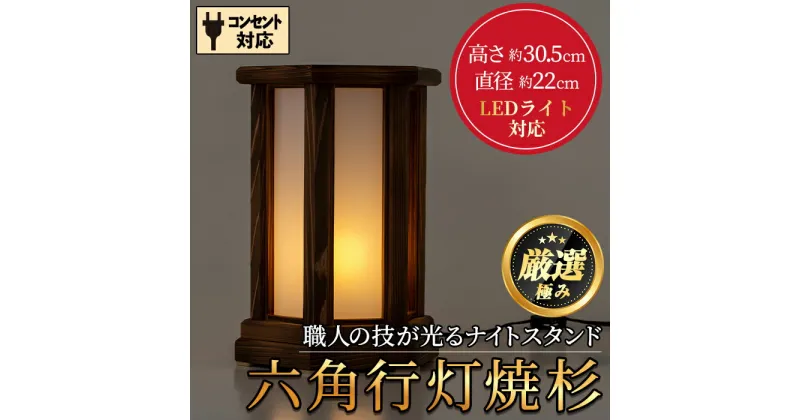 コンセント対応

高さ 約30.5cm
直径 約22cm
LEDライト対応

厳選
極み

職人の技が光るナイトスタンド
六角行灯焼杉